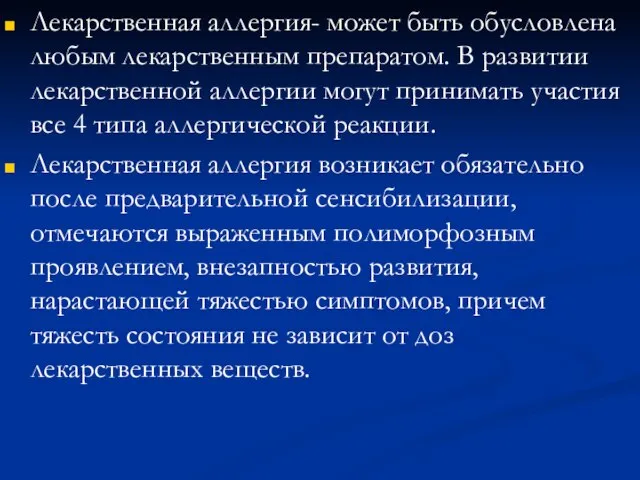 Лекарственная аллергия- может быть обусловлена любым лекарственным препаратом. В развитии лекарственной аллергии могут принимать участия все 4 типа аллергической реакции.

Лекарственная аллергия возникает обязательно после предварительной сенсибилизации, отмечаются выраженным полиморфозным проявлением, внезапностью развития, нарастающей тяжестью симптомов, причем тяжесть состояния не зависит от доз лекарственных веществ.